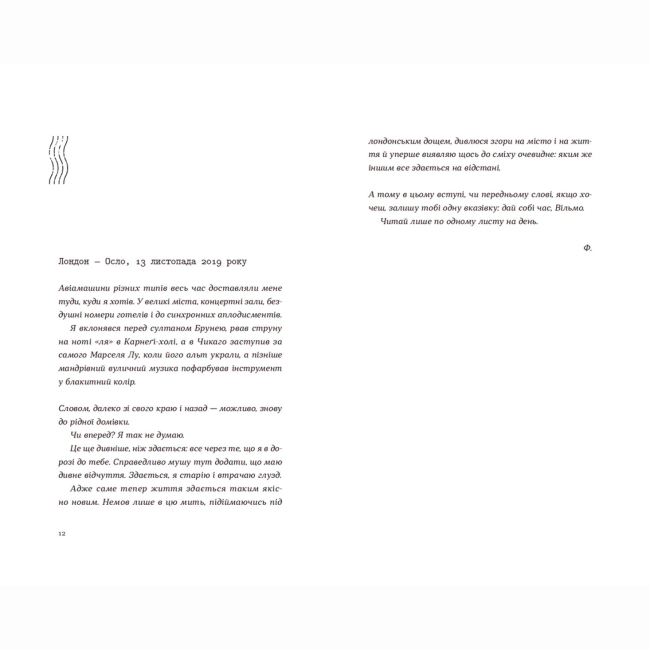 Лондон — Осло, 13 листопада 2019 року

Авіамашини різних типів весь час доставляли мене туди, куди я хотів. У великі міста, концертні зали, бездушні номери готелів і до синхронних аплодисментів.

Я вклонявся перед султаном Брунею, рвав струну на ноті «ля» в Карнеґі-холі, а в Чикаго заступив за самого Марселя Лу, коли його альт украли, а пізніше мандрівний вуличний музика пофарбував інструмент у блакитний колір.

Словом, далеко зі свого краю і назад — можливо, знову до рідної домівки.

Чи вперед? Я так не думаю.

Це ще дивніше, ніж здається: все через те, що я в дорозі до тебе. Справедливо мушу тут додати, що маю дивне відчуття. Здається, я старію і втрачаю глузд.

Адже саме тепер життя здається таким якісно новим. Немов лише в цю мить, підіймаючись під

12

лондонським дощем, дивлюся згори на місто і на життя й уперше виявляю щось до сміху очевидне: яким же іншим все здається на відстані.

А тому в цьому вступі, чи передньому слові, якщо хочеш, залишу тобі одну вказівку: дай собі час, Вільмо.

Читай лише по одному листу на день.

Ф.